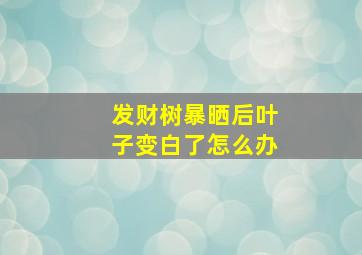 发财树暴晒后叶子变白了怎么办